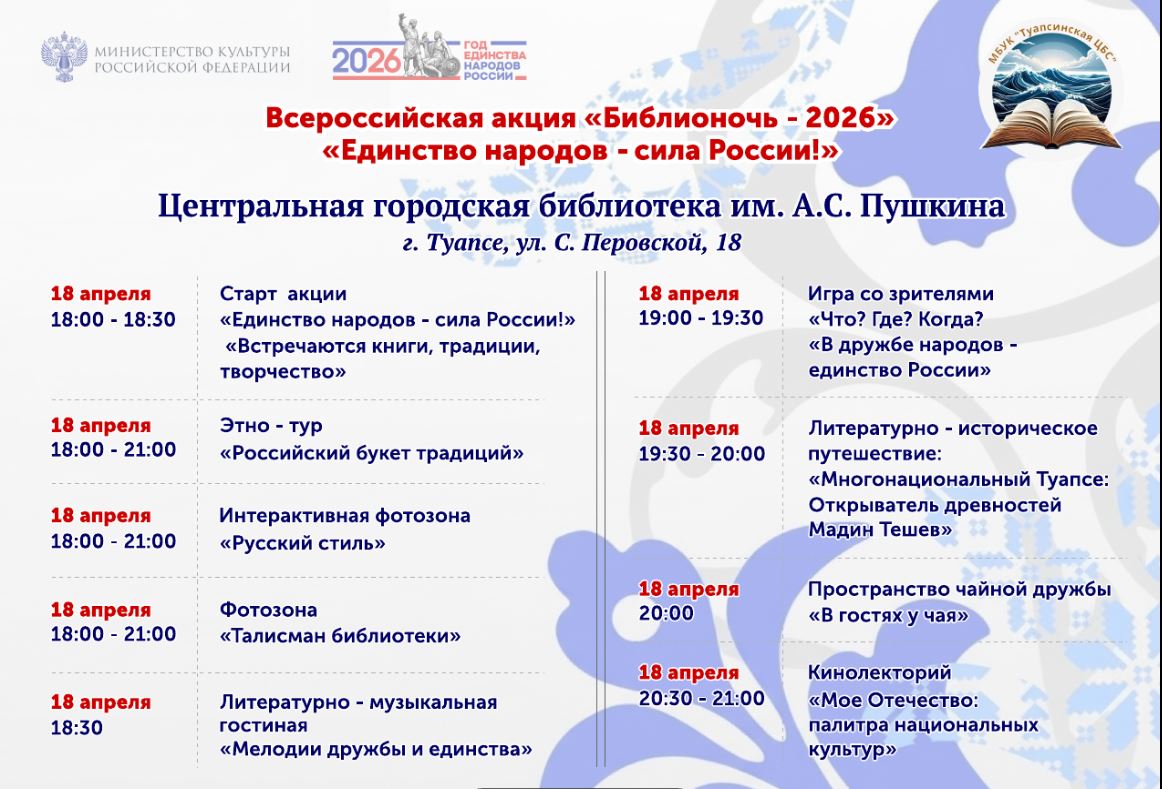 МИНИСТЕРСТВО КУЛЬТУРЫ РОССИЙСКОЙ ФЕДЕРАЦИИ

2026 ГОД ЕДИНСТВА НАРОДОВ РОССИИ

МБУК "Туапсинская ЦБС"

Всероссийская акция «Библионочь - 2026»
«Единство народов - сила России!»

Центральная городская библиотека им. А.С. Пушкина
г. Туапсе, ул. С. Перовской, 18

18 апреля
18:00 - 18:30
Старт акции «Единство народов - сила России!» «Встречаются книги, традиции, творчество»

18 апреля
18:00 - 21:00
Этно - тур «Российский букет традиций»

18 апреля
18:00 - 21:00
Интерактивная фотозона «Русский стиль»

18 апреля
18:00 - 21:00
Фотозона «Талисман библиотеки»

18 апреля
18:30
Литературно - музыкальная гостиная «Мелодии дружбы и единства»

18 апреля
19:00 - 19:30
Игра со зрителями «Что? Где? Когда? «В дружбе народов - единство России»

18 апреля
19:30 - 20:00
Литературно - историческое путешествие: «Многонациональный Туапсе: Открыватель древностей Мадин Тешев»

18 апреля
20:00
Пространство чайной дружбы «В гостях у чая»

18 апреля
20:30 - 21:00
Кинолекторий «Мое Отечество: палитра национальных культур»